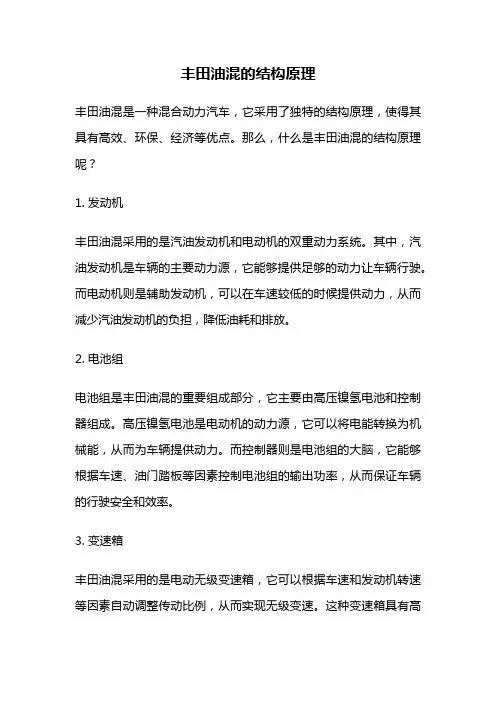 丰田油混的结构原理

丰田油混是一种混合动力汽车，它采用了独特的结构原理，使得其具有高效、环保、经济等优点。那么，什么是丰田油混的结构原理呢？

1. 发动机

丰田油混采用的是汽油发动机和电动机的双重动力系统。其中，汽油发动机是车辆的主要动力源，它能够提供足够的动力让车辆行驶。而电动机则是辅助发动机，可以在车速较低的时候提供动力，从而减少汽油发动机的负担，降低油耗和排放。

2. 电池组

电池组是丰田油混的重要组成部分，它主要由高压镍氢电池和控制器组成。高压镍氢电池是电动机的动力源，它可以将电能转换为机械能，从而为车辆提供动力。而控制器则是电池组的大脑，它能够根据车速、油门踏板等因素控制电池组的输出功率，从而保证车辆的行驶安全和效率。

3. 变速箱

丰田油混采用的是电动无级变速箱，它可以根据车速和发动机转速等因素自动调整传动比例，从而实现无级变速。这种变速箱具有高